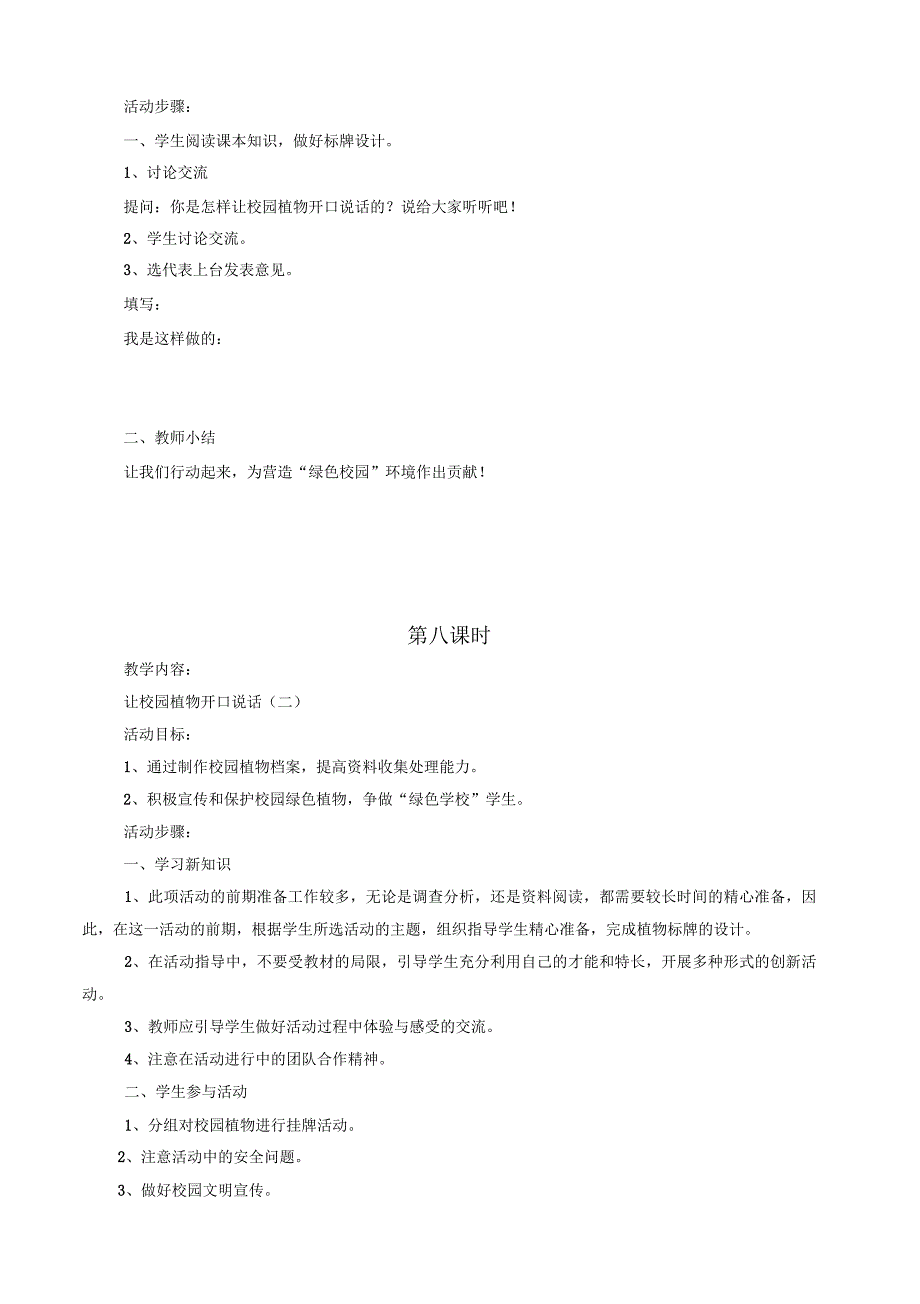 活动步骤：

一、学生阅读课本知识，做好标牌设计。

1、讨论交流

提问：你是怎样让校园植物开口说话的？说给大家听听吧！

2、学生讨论交流。

3、选代表上台发表意见。

填写：

我是这样做的：

二、教师小结

让我们行动起来，为营造“绿色校园”环境作出贡献！

第八课时

教学内容：

让校园植物开口说话（二）

活动目标：

1、通过制作校园植物档案，提高资料收集处理能力。

2、积极宣传和保护校园绿色植物，争做“绿色学校”学生。

活动步骤：

一、学习新知识

1、此项活动的前期准备工作较多，无论是调查分析，还是资料阅读，都需要较长时间的精心准备，因此，在这一活动的前期，根据学生所选活动的主题，组织指导学生精心准备，完成植物标牌的设计。

2、在活动指导中，不要受教材的局限，引导学生充分利用自己的才能和特长，开展多种形式的创新活动。

3、教师应引导学生做好活动过程中体验与感受的交流。

4、注意在活动进行中的团队合作精神。

二、学生参与活动

1、分组对校园植物进行挂牌活动。

2、注意活动中的安全问题。

3、做好校园文明宣传。